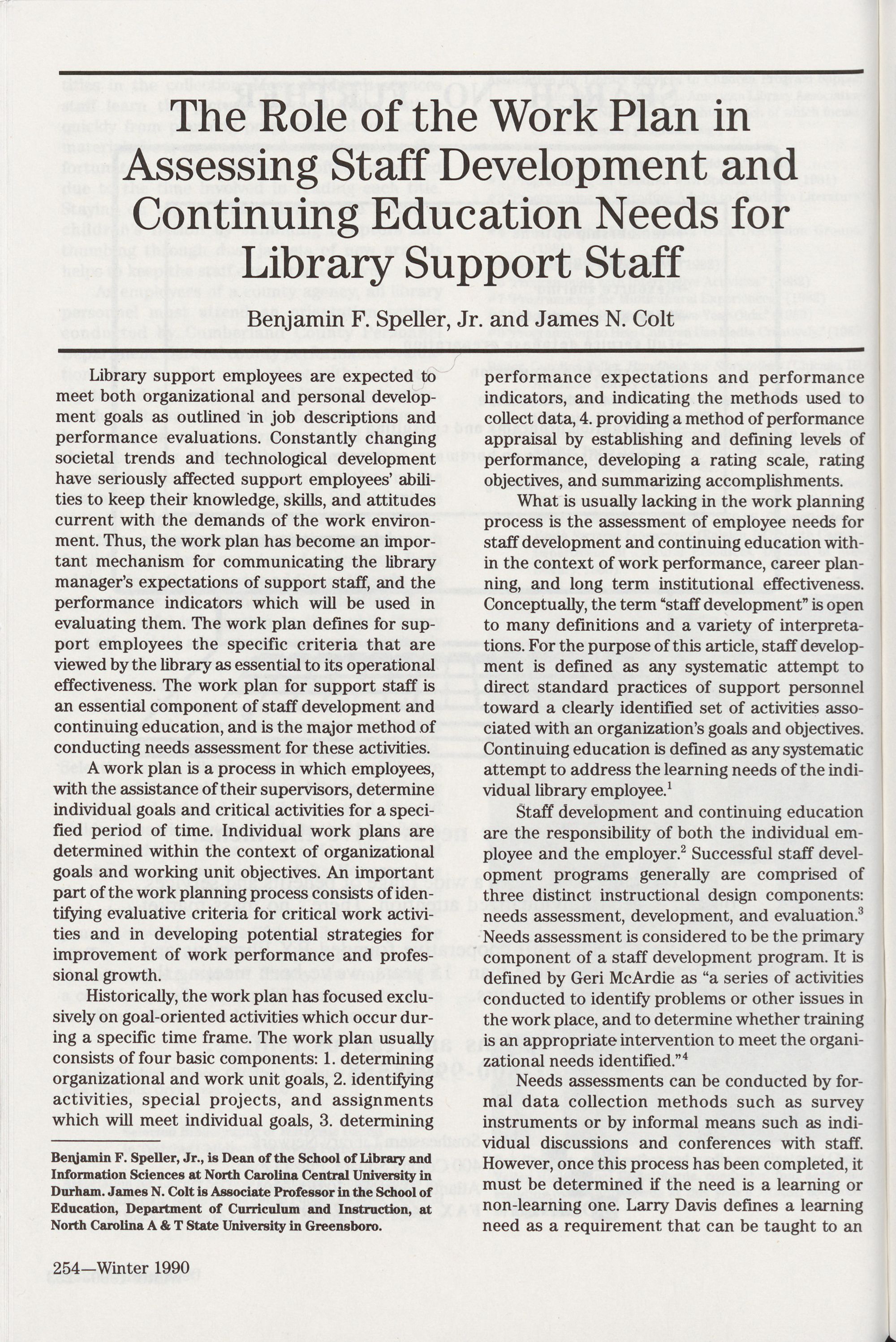 The Role of the Work Plan in Assessing Staff Development and Continuing Education Needs for Library Support Staff

Benjamin F. Speller, Jr. and James N. Colt

Library support employees are expected to meet both organizational and personal development goals as outlined in job descriptions and performance evaluations. Constantly changing societal trends and technological development have seriously affected support employees' abilities to keep their knowledge, skills, and attitudes current with the demands of the work environment. Thus, the work plan has become an important mechanism for communicating the library manager's expectations of support staff, and the performance indicators which will be used in evaluating them. The work plan defines for support employees the specific criteria that are viewed by the library as essential to its operational effectiveness. The work plan for support staff is an essential component of staff development and continuing education, and is the major method of conducting needs assessment for these activities.

A work plan is a process in which employees, with the assistance of their supervisors, determine individual goals and critical activities for a specified period of time. Individual work plans are determined within the context of organizational goals and working unit objectives. An important part of the work planning process consists of identifying evaluative criteria for critical work activities and in developing potential strategies for improvement of work performance and professional growth.

Historically, the work plan has focused exclusively on goal-oriented activities which occur during a specific time frame. The work plan usually consists of four basic components: 1. determining organizational and work unit goals, 2. identifying activities, special projects, and assignments which will meet individual goals, 3. determining performance expectations and performance indicators, and indicating the methods used to collect data, 4. providing a method of performance appraisal by establishing and defining levels of performance, developing a rating scale, rating objectives, and summarizing accomplishments.

What is usually lacking in the work planning process is the assessment of employee needs for staff development and continuing education within the context of work performance, career planning, and long term institutional effectiveness. Conceptually, the term "staff development" is open to many definitions and a variety of interpretations. For the purpose of this article, staff development is defined as any systematic attempt to direct standard practices of support personnel toward a clearly identified set of activities associated with an organization's goals and objectives. Continuing education is defined as any systematic attempt to address the learning needs of the individual library employee.$^1$

Staff development and continuing education are the responsibility of both the individual employee and the employer.$^2$ Successful staff development programs generally are comprised of three distinct instructional design components: needs assessment, development, and evaluation.$^3$ Needs assessment is considered to be the primary component of a staff development program. It is defined by Geri McArdie as "a series of activities conducted to identify problems or other issues in the work place, and to determine whether training is an appropriate intervention to meet the organizational needs identified."$^4$

Needs assessments can be conducted by formal data collection methods such as survey instruments or by informal means such as individual discussions and conferences with staff. However, once this process has been completed, it must be determined if the need is a learning or non-learning one. Larry Davis defines a learning need as a requirement that can be taught to an

Benjamin F. Speller, Jr., is Dean of the School of Library and Information Sciences at North Carolina Central University in Durham. James N. Colt is Associate Professor in the School of Education, Department of Curriculum and Instruction, at North Carolina A & T State University in Greensboro.

254—Winter 1990